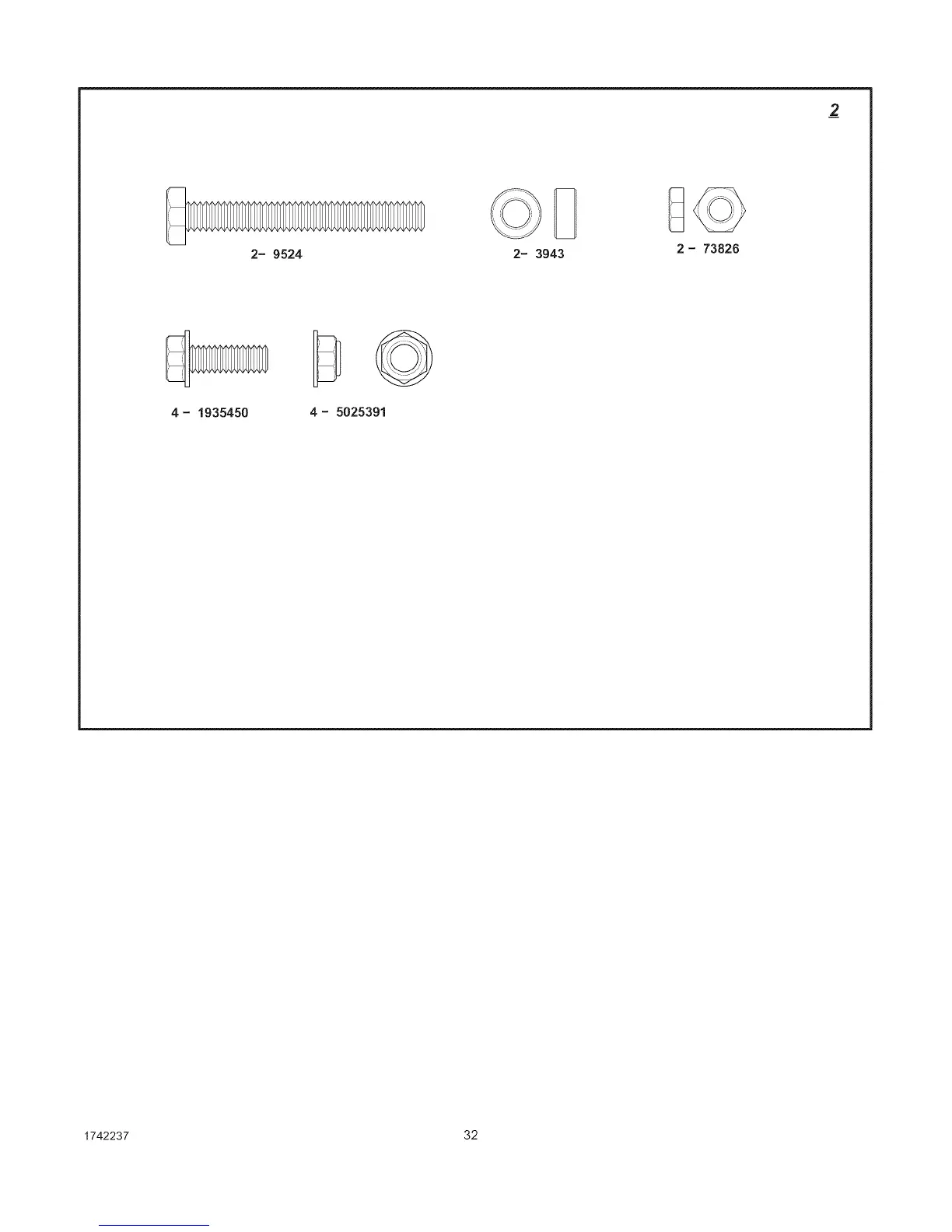 2

2- 9524

2- 3943

2 - 73826

4 - 1935450

4 - 5025391

1742237

32